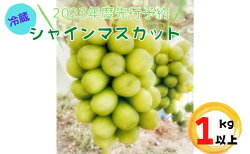 冷蔵

2023年度先行予約

シャインマスカット

1 kg 以上